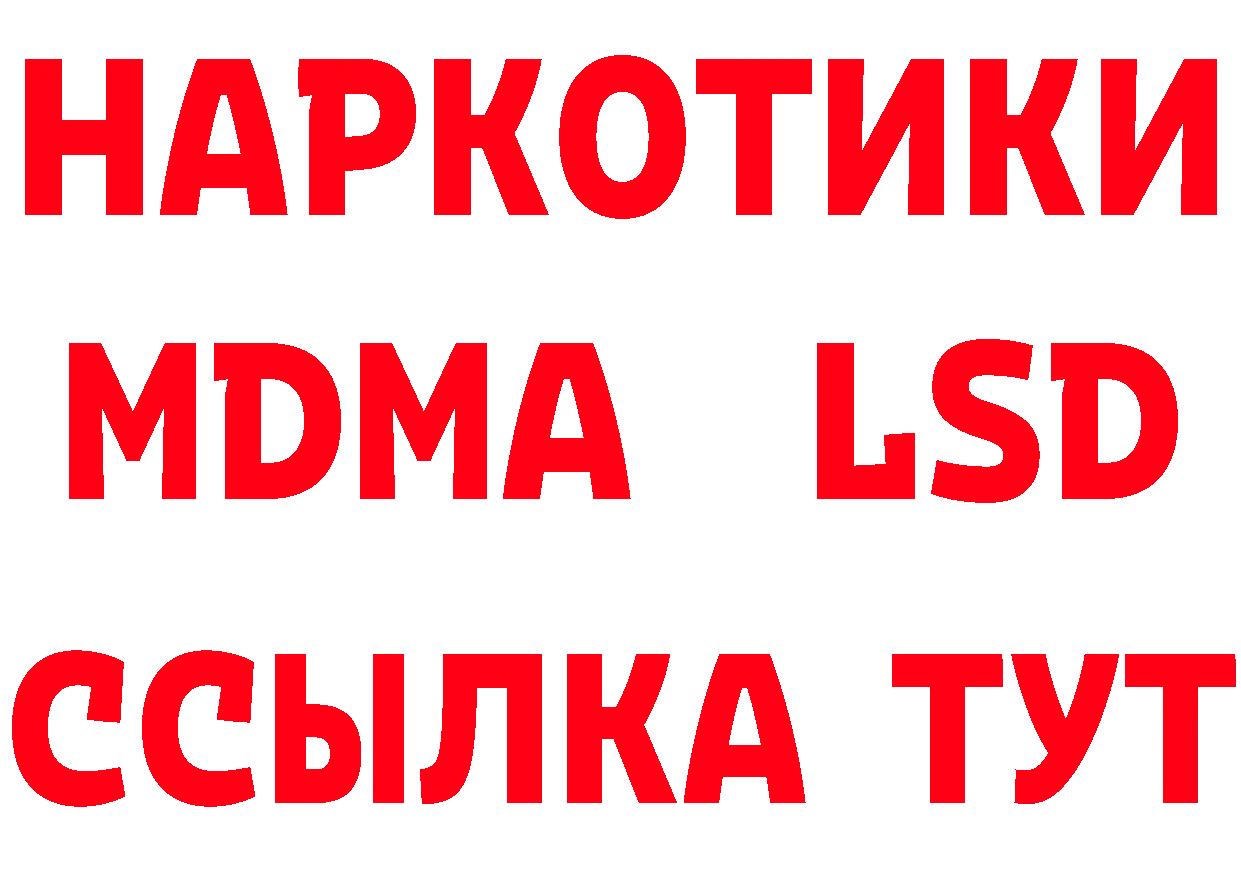 НАРКОТИКИ
MDMA LSD
ССЫЛКА ТУТ